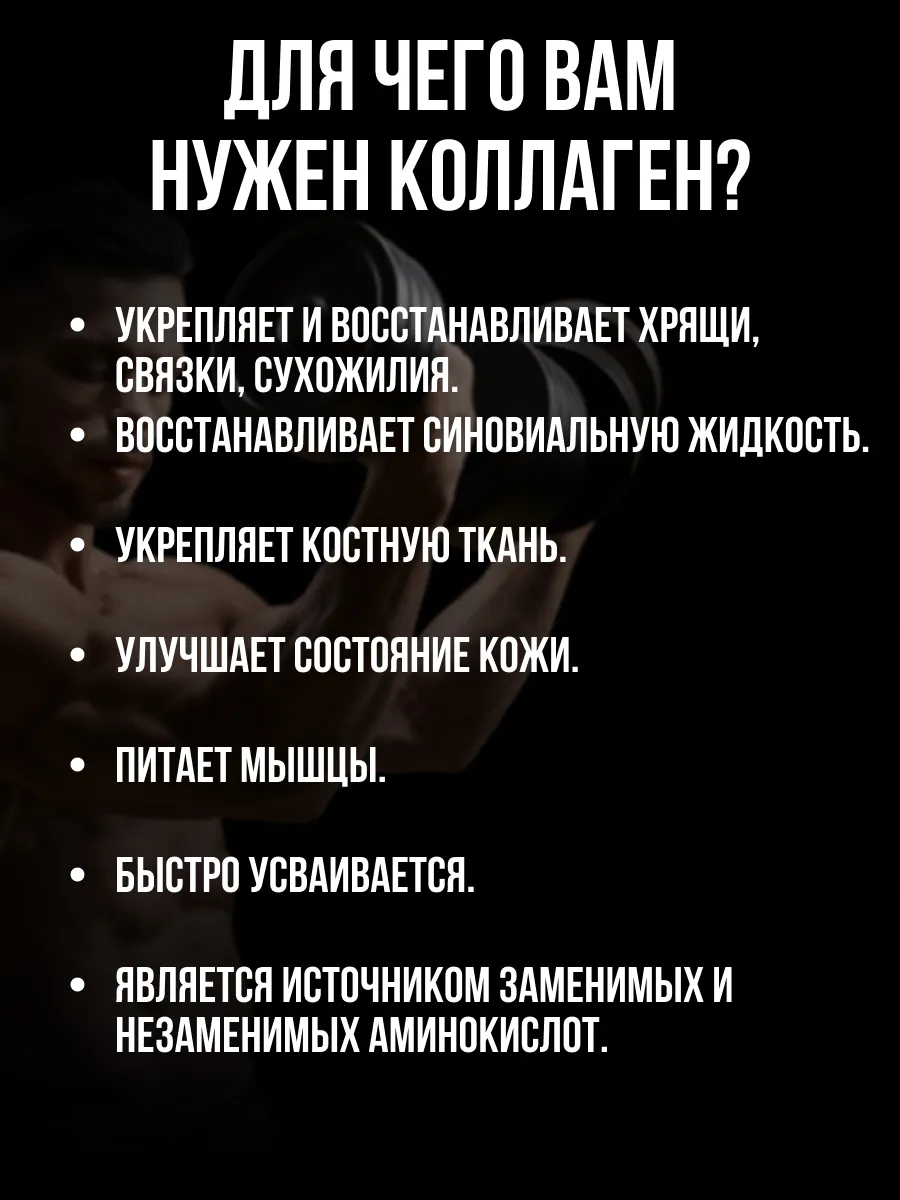 ДЛЯ ЧЕГО ВАМ НУЖЕН КОЛЛАГЕН?

• УКРЕПЛЯЕТ И ВОССТАНАВЛИВАЕТ ХРЯЩИ, СВЯЗКИ, СУХОЖИЛИЯ.
• ВОССТАНАВЛИВАЕТ СИНОВИАЛЬНУЮ ЖИДКОСТЬ.

• УКРЕПЛЯЕТ КОСТНУЮ ТКАНЬ.

• УЛУЧШАЕТ СОСТОЯНИЕ КОЖИ.

• ПИТАЕТ МЫШЦЫ.

• БЫСТРО УСВАИВАЕТСЯ.

• ЯВЛЯЕТСЯ ИСТОЧНИКОМ ЗАМЕНИМЫХ И НЕЗАМЕНИМЫХ АМИНОКИСЛОТ.